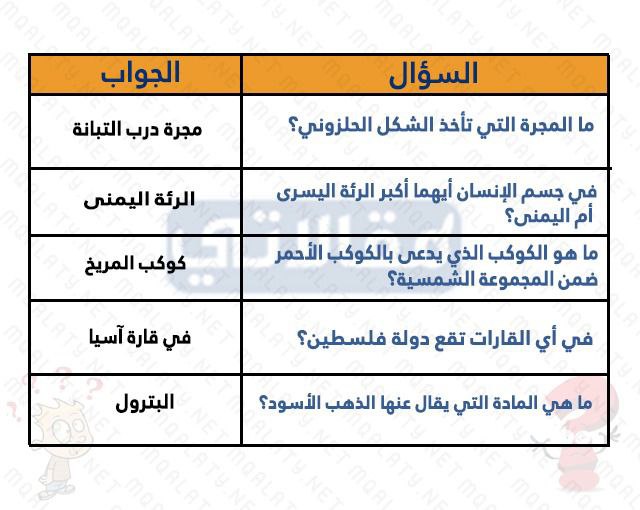 | السؤال | الجواب |
|---|---|
| ما المجرة التي تأخذ الشكل الحلزوني؟ | مجرة درب التبانة |
| في جسم الإنسان أيهما أكبر الرئة اليسرى أم اليمنى؟ | الرئة اليمنى |
| ما هو الكوكب الذي يدعى بالكوكب الأحمر ضمن المجموعة الشمسية؟ | كوكب المريخ |
| في أي القارات تقع دولة فلسطين؟ | في قارة آسيا |
| ما هي المادة التي يقال عنها الذهب الأسود؟ | البترول |

MQALATY.NET